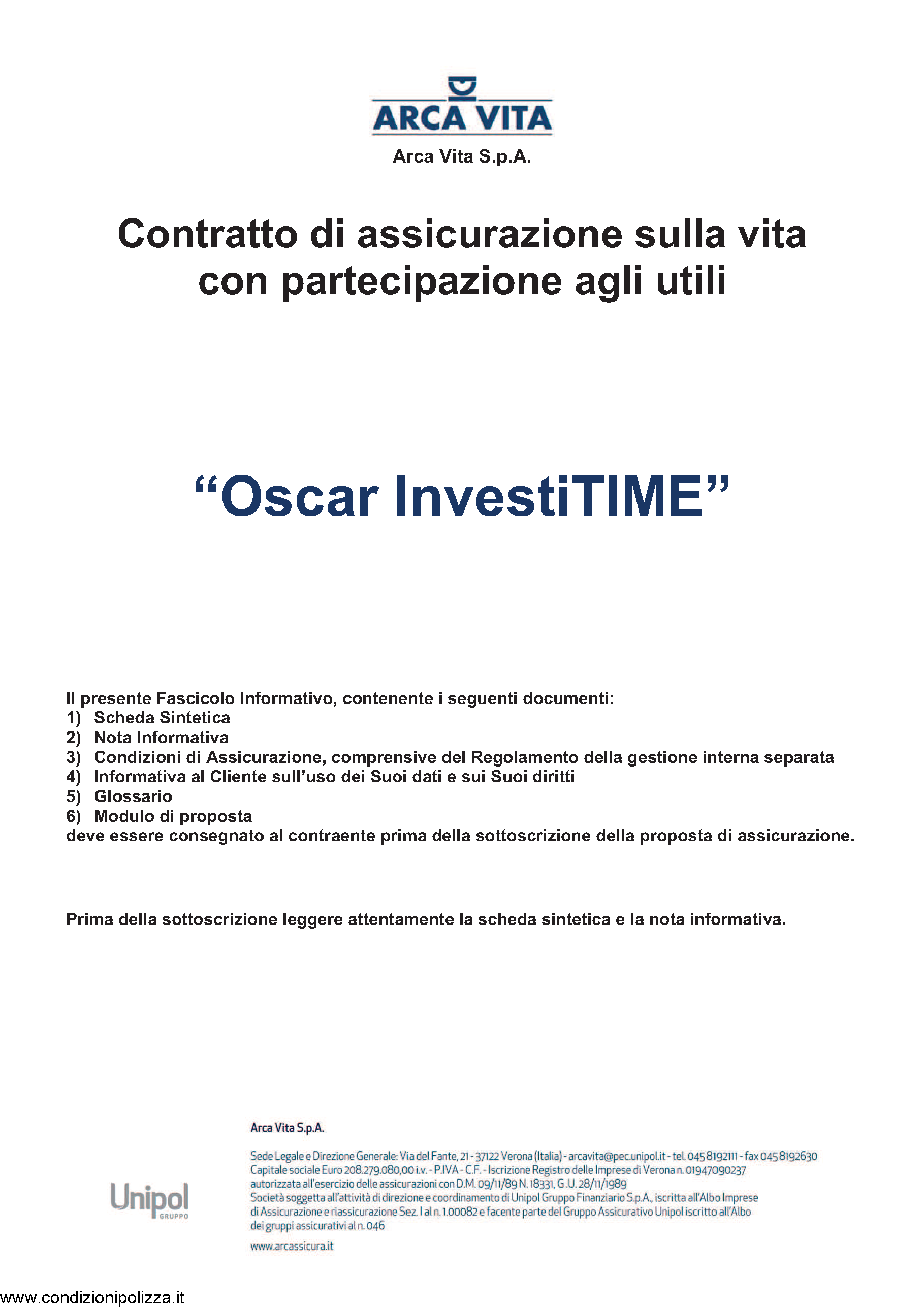 ARCA VITA

Arca Vita S.p.A.

Contratto di assicurazione sulla vita con partecipazione agli utili

“Oscar InvestiTIME”

Il presente Fascicolo Informativo, contenente i seguenti documenti:
1) Scheda Sintetica
2) Nota Informativa
3) Condizioni di Assicurazione, comprensive del Regolamento della gestione interna separata
4) Informativa al Cliente sull’uso dei Suoi dati e sui Suoi diritti
5) Glossario
6) Modulo di proposta
deve essere consegnato al contraente prima della sottoscrizione della proposta di assicurazione.

Prima della sottoscrizione leggere attentamente la scheda sintetica e la nota informativa.

Unipol GRUPPO

Arca Vita S.p.A.

Sede Legale e Direzione Generale: Via del Fante, 21 - 37122 Verona (Italia) - arcavita@pec.unipol.it - tel. 045 8192111 - fax 045 8192630
Capitale sociale Euro 208.279.080,00 i.v. - P.IVA - C.F. - Iscrizione Registro delle Imprese di Verona n. 01947090237
autorizzata all'esercizio delle assicurazioni con D.M. 09/11/89 N. 18331, G.U. 28/11/1989
Società soggetta all'attività di direzione e coordinamento di Unipol Gruppo Finanziario S.p.A., iscritta all'Albo Imprese di Assicurazione e riassicurazione Sez. I al n. 1.00082 e facente parte del Gruppo Assicurativo Unipol iscritto all'Albo dei gruppi assicurativi al n. 046

www.arcassicura.it

www.condizionipolizza.it